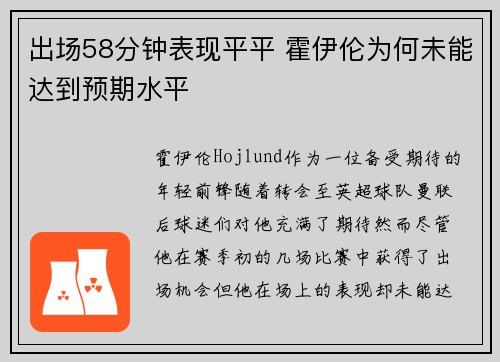 出场58分钟表现平平 霍伊伦为何未能达到预期水平

霍伊伦Hojlund作为一位备受期待的年轻前锋随着转会至英超球队曼联后球迷们对他充满了期待然而尽管他在赛季初的几场比赛中获得了出场机会但他在场上的表现却未能达